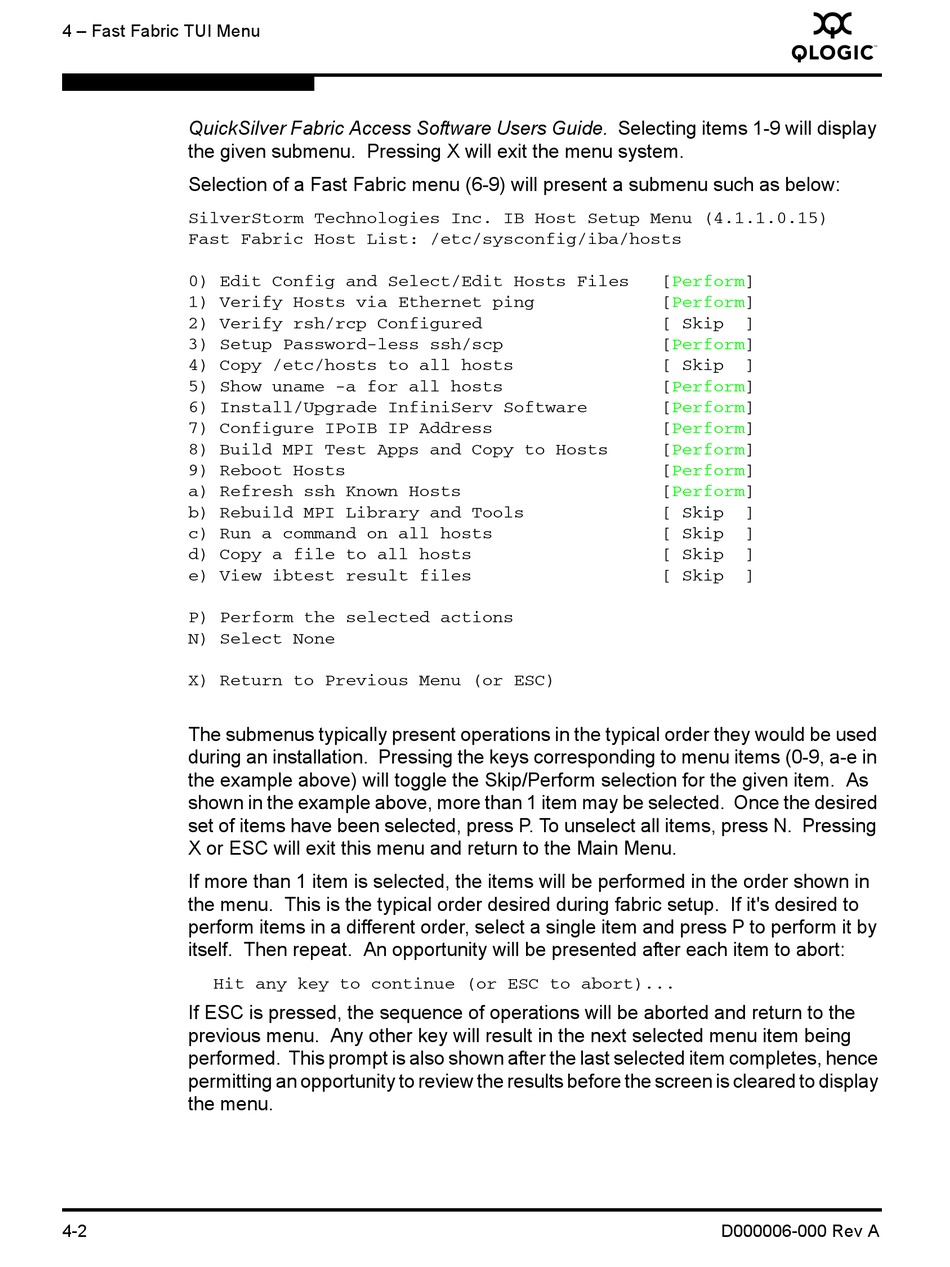 4 – Fast Fabric TUI Menu

QLOGIC

QuickSilver Fabric Access Software Users Guide. Selecting items 1-9 will display the given submenu. Pressing X will exit the menu system.

Selection of a Fast Fabric menu (6-9) will present a submenu such as below:

SilverStorm Technologies Inc. IB Host Setup Menu (4.1.1.0.15)
Fast Fabric Host List: /etc/sysconfig/iba/hosts

0) Edit Config and Select/Edit Hosts Files [Perform]
1) Verify Hosts via Ethernet ping [Perform]
2) Verify rsh/rcp Configured [ Skip ]
3) Setup Password-less ssh/scp [Perform]
4) Copy /etc/hosts to all hosts [ Skip ]
5) Show uname -a for all hosts [Perform]
6) Install/Upgrade InfiniServ Software [Perform]
7) Configure IPoIB IP Address [Perform]
8) Build MPI Test Apps and Copy to Hosts [Perform]
9) Reboot Hosts [Perform]
a) Refresh ssh Known Hosts [Perform]
b) Rebuild MPI Library and Tools [ Skip ]
c) Run a command on all hosts [ Skip ]
d) Copy a file to all hosts [ Skip ]
e) View ibtest result files [ Skip ]

P) Perform the selected actions
N) Select None

X) Return to Previous Menu (or ESC)

The submenus typically present operations in the typical order they would be used during an installation. Pressing the keys corresponding to menu items (0-9, a-e in the example above) will toggle the Skip/Perform selection for the given item. As shown in the example above, more than 1 item may be selected. Once the desired set of items have been selected, press P. To unselect all items, press N. Pressing X or ESC will exit this menu and return to the Main Menu.

If more than 1 item is selected, the items will be performed in the order shown in the menu. This is the typical order desired during fabric setup. If it's desired to perform items in a different order, select a single item and press P to perform it by itself. Then repeat. An opportunity will be presented after each item to abort:

Hit any key to continue (or ESC to abort)...

If ESC is pressed, the sequence of operations will be aborted and return to the previous menu. Any other key will result in the next selected menu item being performed. This prompt is also shown after the last selected item completes, hence permitting an opportunity to review the results before the screen is cleared to display the menu.

4-2

D000006-000 Rev A